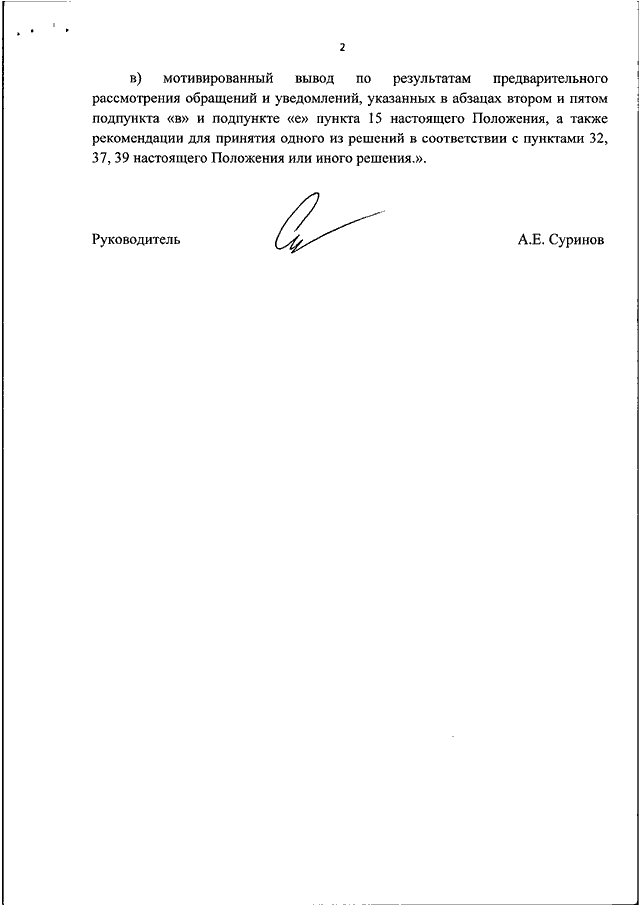 2

в) мотивированный вывод по результатам предварительного рассмотрения обращений и уведомлений, указанных в абзацах втором и пятом подпункта «в» и подпункте «е» пункта 15 настоящего Положения, а также рекомендации для принятия одного из решений в соответствии с пунктами 32, 37, 39 настоящего Положения или иного решения.».

Руководитель

А.Е. Суринов